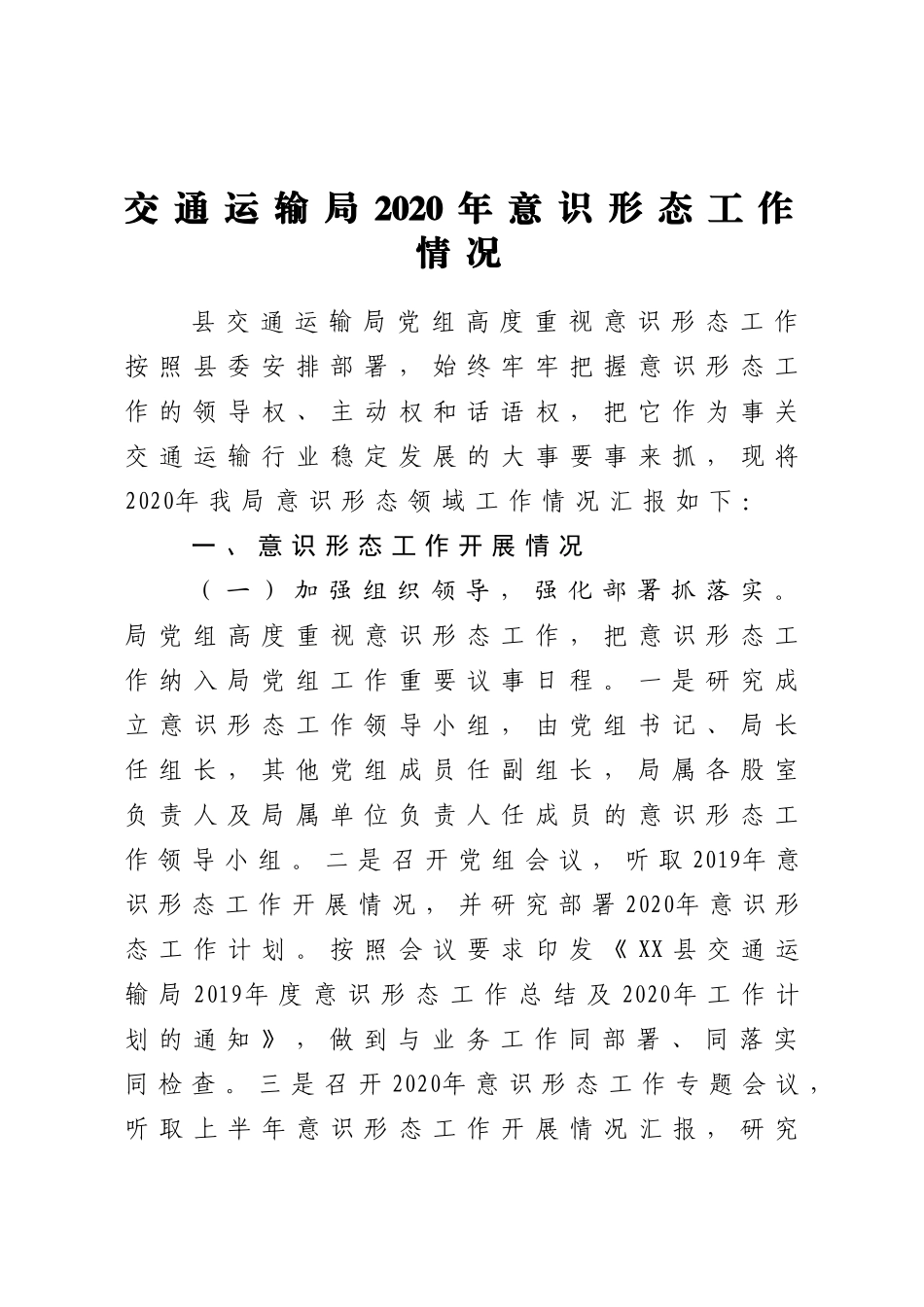 交通运输局2020年意识形态工作情况

县交通运输局党组高度重视意识形态工作按照县委安排部署，始终牢牢把握意识形态工作的领导权、主动权和话语权，把它作为事关交通运输行业稳定发展的大事要事来抓，现将2020年我局意识形态领域工作情况汇报如下：

一、意识形态工作开展情况

（一）加强组织领导，强化部署抓落实。局党组高度重视意识形态工作，把意识形态工作纳入局党组工作重要议事日程。一是研究成立意识形态工作领导小组，由党组书记、局长任组长，其他党组成员任副组长，局属各股室负责人及局属单位负责人任成员的意识形态工作领导小组。二是召开党组会议，听取2019年意识形态工作开展情况，并研究部署2020年意识形态工作计划。按照会议要求印发《XX县交通运输局2019年度意识形态工作总结及2020年工作计划的通知》，做到与业务工作同部署、同落实同检查。三是召开2020年意识形态工作专题会议，听取上半年意识形态工作开展情况汇报，研究